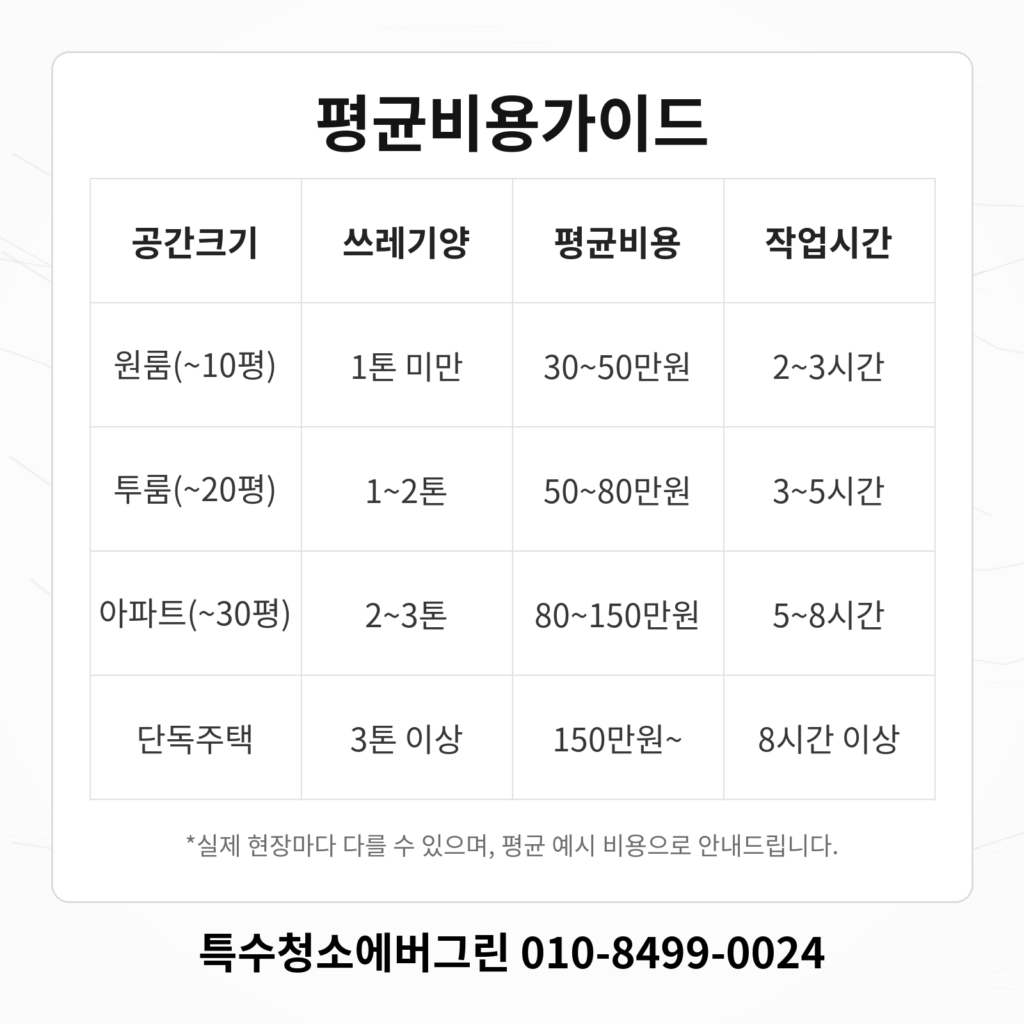 평균비용가이드

| 공간크기 | 쓰레기양 | 평균비용 | 작업시간 |
|---|---|---|---|
| 원룸(~10평) | 1톤 미만 | 30~50만원 | 2~3시간 |
| 투룸(~20평) | 1~2톤 | 50~80만원 | 3~5시간 |
| 아파트(~30평) | 2~3톤 | 80~150만원 | 5~8시간 |
| 단독주택 | 3톤 이상 | 150만원~ | 8시간 이상 |

*실제 현장마다 다를 수 있으며, 평균 예시 비용으로 안내드립니다.

특수청소에버그린 010-8499-0024